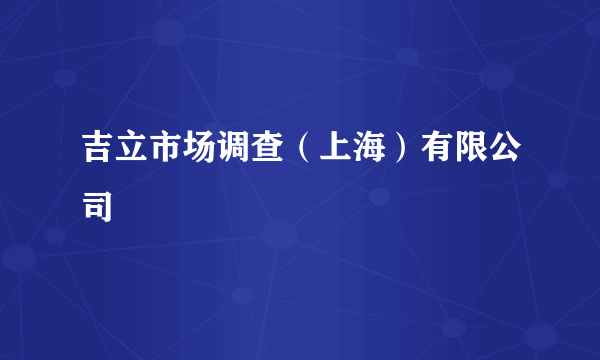 吉立市场调查（上海）有限公司